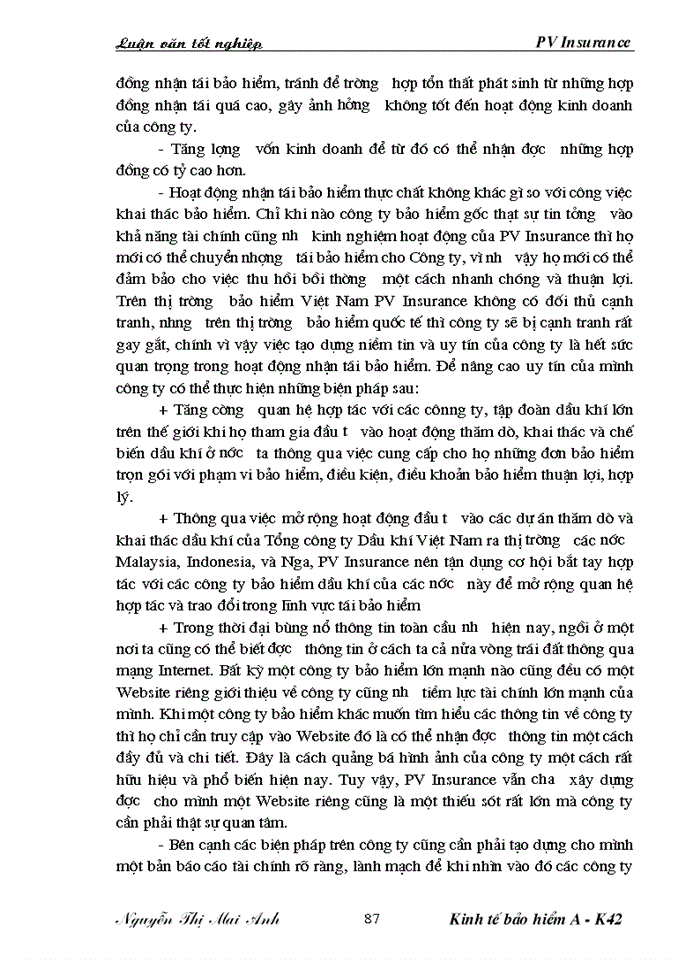 Luận văn tốt nghiệp PV Insurance

đồng nhận tái bảo hiểm, tránh để trờng hợp tổn thất phát sinh từ những hợp đồng nhận tái quá cao, gây ảnh hởng không tốt đến hoạt động kinh doanh của công ty.

- Tăng lợng vốn kinh doanh để từ đó có thể nhận đợc những hợp đồng có tỷ cao hơn.

- Hoạt động nhận tái bảo hiểm thực chất không khác gì so với công việc khai thác bảo hiểm. Chỉ khi nào công ty bảo hiểm gốc thật sự tin tởng vào khả năng tài chính cũng nh kinh nghiệm hoạt động của PV Insurance thì họ mới có thể chuyển nhợng tái bảo hiểm cho Công ty, vì nh vậy họ mới có thể đảm bảo cho việc thu hồi bồi thờng một cách nhanh chóng và thuận lợi. Trên thị trờng bảo hiểm Việt Nam PV Insurance không có đối thủ cạnh tranh, nhng trên thị trờng bảo hiểm quốc tế thì công ty sẽ bị cạnh tranh rất gay gắt, chính vì vậy việc tạo dựng niềm tin và uy tín của công ty là hết sức quan trọng trong hoạt động nhận tái bảo hiểm. Để nâng cao uy tín của mình công ty có thể thực hiện những biện pháp sau:

+ Tăng cờng quan hệ hợp tác với các cônng ty, tập đoàn dầu khí lớn trên thế giới khi họ tham gia đầu t vào hoạt động thăm dò, khai thác và chế biến dầu khí ở nớc ta thông qua việc cung cấp cho họ những đơn bảo hiểm trọn gói với phạm vi bảo hiểm, điều kiện, điều khoản bảo hiểm thuận lợi, hợp lý.

+ Thông qua việc mở rộng hoạt động đầu t vào các dự án thăm dò và khai thác dầu khí của Tổng công ty Dầu khí Việt Nam ra thị trờng các nớc Malaysia, Indonesia, và Nga, PV Insurance nên tận dụng cơ hội bắt tay hợp tác với các công ty bảo hiểm dầu khí của các nớc này để mở rộng quan hệ hợp tác và trao đổi trong lĩnh vực tái bảo hiểm

+ Trong thời đại bùng nổ thông tin toàn cầu nh hiện nay, ngồi ở một nơi ta cũng có thể biết đợc thông tin ở cách ta cả nửa vòng trái đất thông qua mạng Internet. Bất kỳ một công ty bảo hiểm lớn mạnh nào cũng đều có một Website riêng giới thiệu về công ty cũng nh tiềm lực tài chính lớn mạnh của mình. Khi một công ty bảo hiểm khác muốn tìm hiểu các thông tin về công ty thì họ chỉ cần truy cập vào Website đó là có thể nhận đợc thông tin một cách đầy đủ và chi tiết. Đây là cách quảng bá hình ảnh của công ty một cách rất hữu hiệu và phổ biến hiện nay. Tuy vậy, PV Insurance vẫn cha xây dựng đợc cho mình một Website riêng cũng là một thiếu sót rất lớn mà công ty cần phải thật sự quan tâm.

- Bên cạnh các biện pháp trên công ty cũng cần phải tạo dựng cho mình một bản báo cáo tài chính rõ ràng, lành mạch để khi nhìn vào đó các công ty

Nguyễn Thị Mai Anh 87 Kinh tế bảo hiểm A - K42